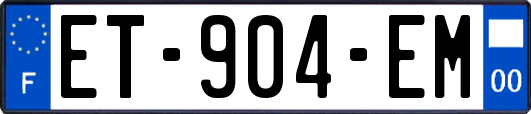 F
ET-904-EM
00